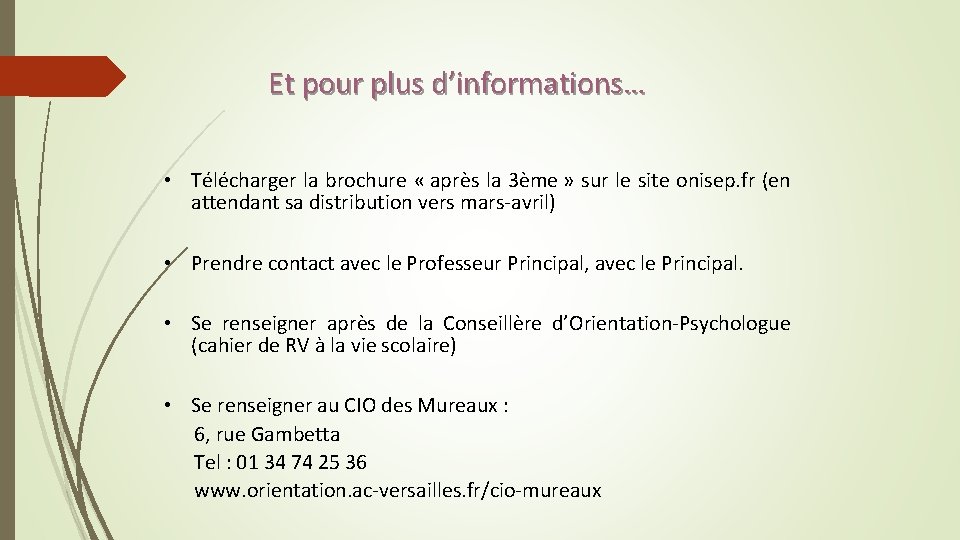 Et pour plus d’informations…

• Télécharger la brochure « après la 3ème » sur le site onisep.fr (en attendant sa distribution vers mars-avril)

• Prendre contact avec le Professeur Principal, avec le Principal.

• Se renseigner après de la Conseillère d’Orientation-Psychologue (cahier de RV à la vie scolaire)

• Se renseigner au CIO des Mureaux :
6, rue Gambetta
Tel : 01 34 74 25 36
www.orientation.ac-versailles.fr/cio-mureaux